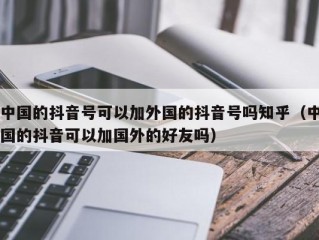 中国的抖音号可以加外国的抖音号吗知乎（中国的抖音可以加国外的好友吗）